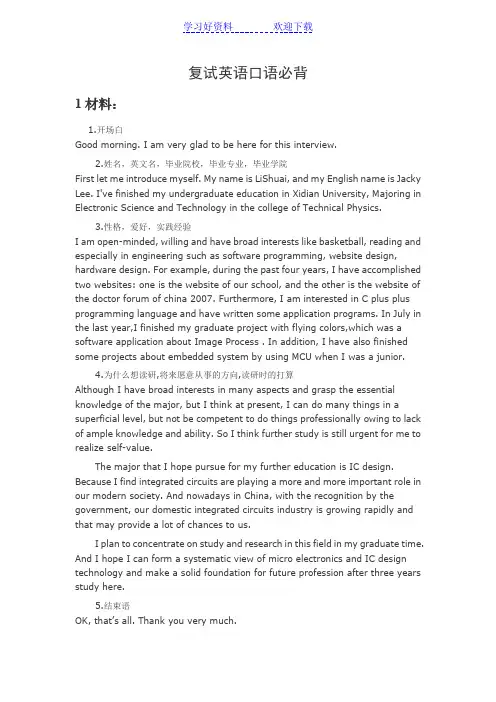 学习好资料 欢迎下载

复试英语口语必背

1 材料：

1.开场白
Good morning. I am very glad to be here for this interview.

2.姓名，英文名，毕业院校，毕业专业，毕业学院
First let me introduce myself. My name is LiShuai, and my English name is Jacky Lee. I've finished my undergraduate education in Xidian University, Majoring in Electronic Science and Technology in the college of Technical Physics.

3.性格，爱好，实践经验
I am open-minded, willing and have broad interests like basketball, reading and especially in engineering such as software programming, website design, hardware design. For example, during the past four years, I have accomplished two websites: one is the website of our school, and the other is the website of the doctor forum of china 2007. Furthermore, I am interested in C plus plus programming language and have written some application programs. In July in the last year,I finished my graduate project with flying colors,which was a software application about Image Process . In addition, I have also finished some projects about embedded system by using MCU when I was a junior.

4.为什么想读研,将来愿意从事的方向,读研时的打算
Although I have broad interests in many aspects and grasp the essential knowledge of the major, but I think at present, I can do many things in a superficial level, but not be competent to do things professionally owing to lack of ample knowledge and ability. So I think further study is still urgent for me to realize self-value.

The major that I hope pursue for my further education is IC design. Because I find integrated circuits are playing a more and more important role in our modern society. And nowadays in China, with the recognition by the government, our domestic integrated circuits industry is growing rapidly and that may provide a lot of chances to us.

I plan to concentrate on study and research in this field in my graduate time. And I hope I can form a systematic view of micro electronics and IC design technology and make a solid foundation for future profession after three years study here.

5.结束语
OK, that's all. Thank you very much.